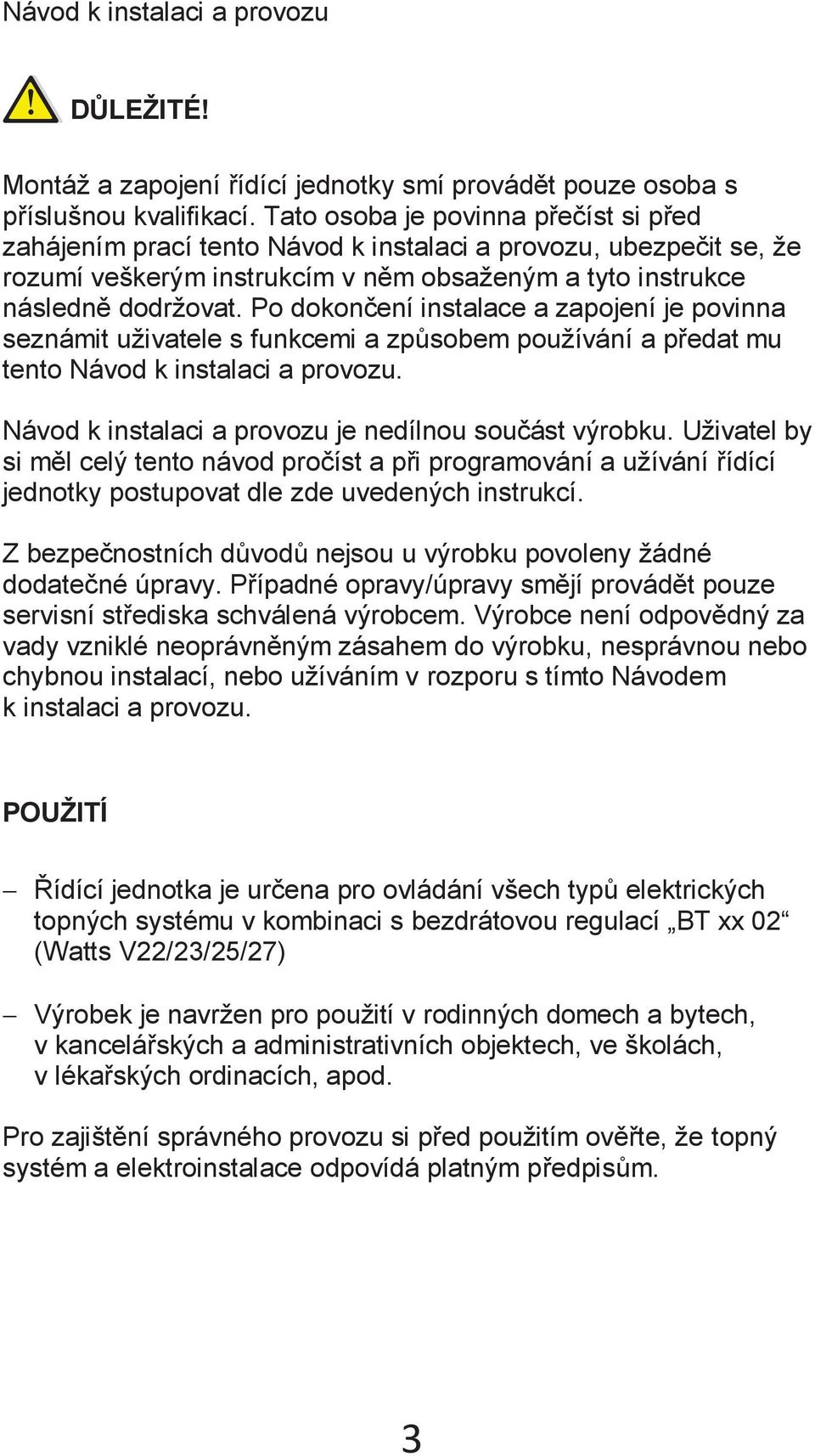 Návod k instalaci a provozu

DŮLEŽITÉ!

Montáž a zapojení řídící jednotky smí provádět pouze osoba s příslušnou kvalifikací. Tato osoba je povinna přečíst si před zahájením prací tento Návod k instalaci a provozu, ubezpečit se, že rozumí veškerým instrukcím v něm obsaženým a tyto instrukce následně dodržovat. Po dokončení instalace a zapojení je povinna seznámit uživatele s funkcemi a způsobem používání a předat mu tento Návod k instalaci a provozu.

Návod k instalaci a provozu je nedílnou součást výrobku. Uživatel by si měl celý tento návod pročíst a při programování a užívání řídící jednotky postupovat dle zde uvedených instrukcí.

Z bezpečnostních důvodů nejsou u výrobku povoleny žádné dodatečné úpravy. Případné opravy/úpravy smějí provádět pouze servisní střediska schválená výrobcem. Výrobce není odpovědný za vady vzniklé neoprávněným zásahem do výrobku, nesprávnou nebo chybnou instalací, nebo užíváním v rozporu s tímto Návodem k instalaci a provozu.

POUŽITÍ

– Řídící jednotka je určena pro ovládání všech typů elektrických topných systému v kombinaci s bezdrátovou regulací „BT xx 02“ (Watts V22/23/25/27)

– Výrobek je navržen pro použití v rodinných domech a bytech, v kancelářských a administrativních objektech, ve školách, v lékařských ordinacích, apod.

Pro zajištění správného provozu si před použitím ověřte, že topný systém a elektroinstalace odpovídá platným předpisům.

3